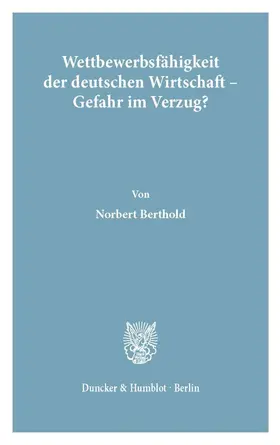 Wettbewerbsfähigkeit der deutschen Wirtschaft – Gefahr im Verzug?

Von

Norbert Berthold

Duncker & Humblot · Berlin